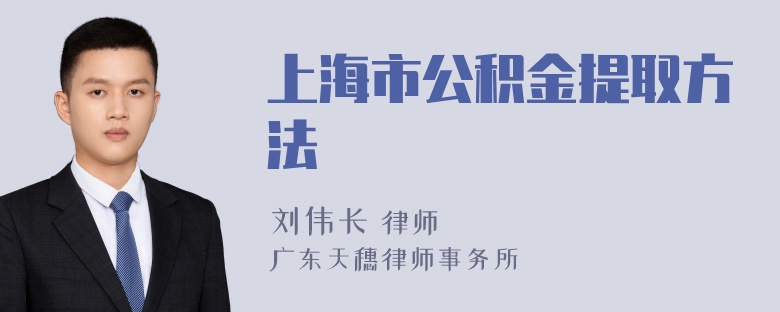 上海市公积金提取方法

刘伟长 律师
广东天穗律师事务所